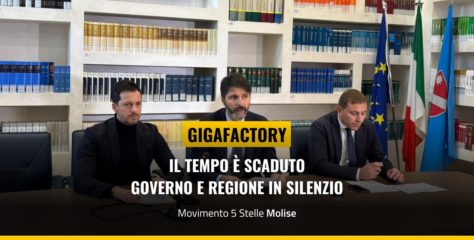 GIGAFACTORY

IL TEMPO È SCADUTO
GOVERNO E REGIONE IN SILENZIO

Movimento 5 Stelle Molise